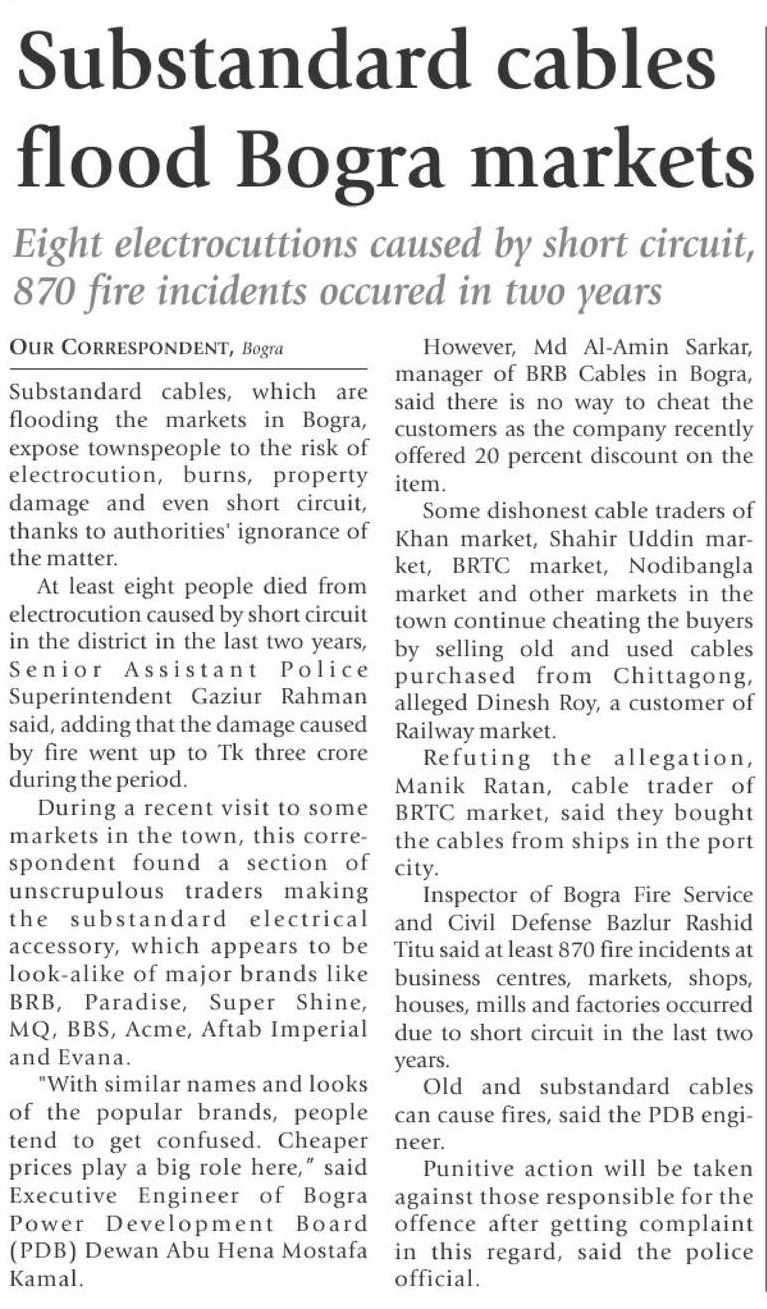 Substandard cables flood Bogra markets

Eight electrocuttions caused by short circuit, 870 fire incidents occured in two years

OUR CORRESPONDENT, Bogra

Substandard cables, which are flooding the markets in Bogra, expose townspeople to the risk of electrocution, burns, property damage and even short circuit, thanks to authorities' ignorance of the matter.

At least eight people died from electrocution caused by short circuit in the district in the last two years, Senior Assistant Police Superintendent Gaziur Rahman said, adding that the damage caused by fire went up to Tk three crore during the period.

During a recent visit to some markets in the town, this correspondent found a section of unscrupulous traders making the substandard electrical accessory, which appears to be look-alike of major brands like BRB, Paradise, Super Shine, MQ, BBS, Acme, Aftab Imperial and Evana.

"With similar names and looks of the popular brands, people tend to get confused. Cheaper prices play a big role here," said Executive Engineer of Bogra Power Development Board (PDB) Dewan Abu Hena Mostafa Kamal.

However, Md Al-Amin Sarkar, manager of BRB Cables in Bogra, said there is no way to cheat the customers as the company recently offered 20 percent discount on the item.

Some dishonest cable traders of Khan market, Shahir Uddin market, BRTC market, Nodibangla market and other markets in the town continue cheating the buyers by selling old and used cables purchased from Chittagong, alleged Dinesh Roy, a customer of Railway market.

Refuting the allegation, Manik Ratan, cable trader of BRTC market, said they bought the cables from ships in the port city.

Inspector of Bogra Fire Service and Civil Defense Bazlur Rashid Titu said at least 870 fire incidents at business centres, markets, shops, houses, mills and factories occurred due to short circuit in the last two years.

Old and substandard cables can cause fires, said the PDB engineer.

Punitive action will be taken against those responsible for the offence after getting complaint in this regard, said the police official.